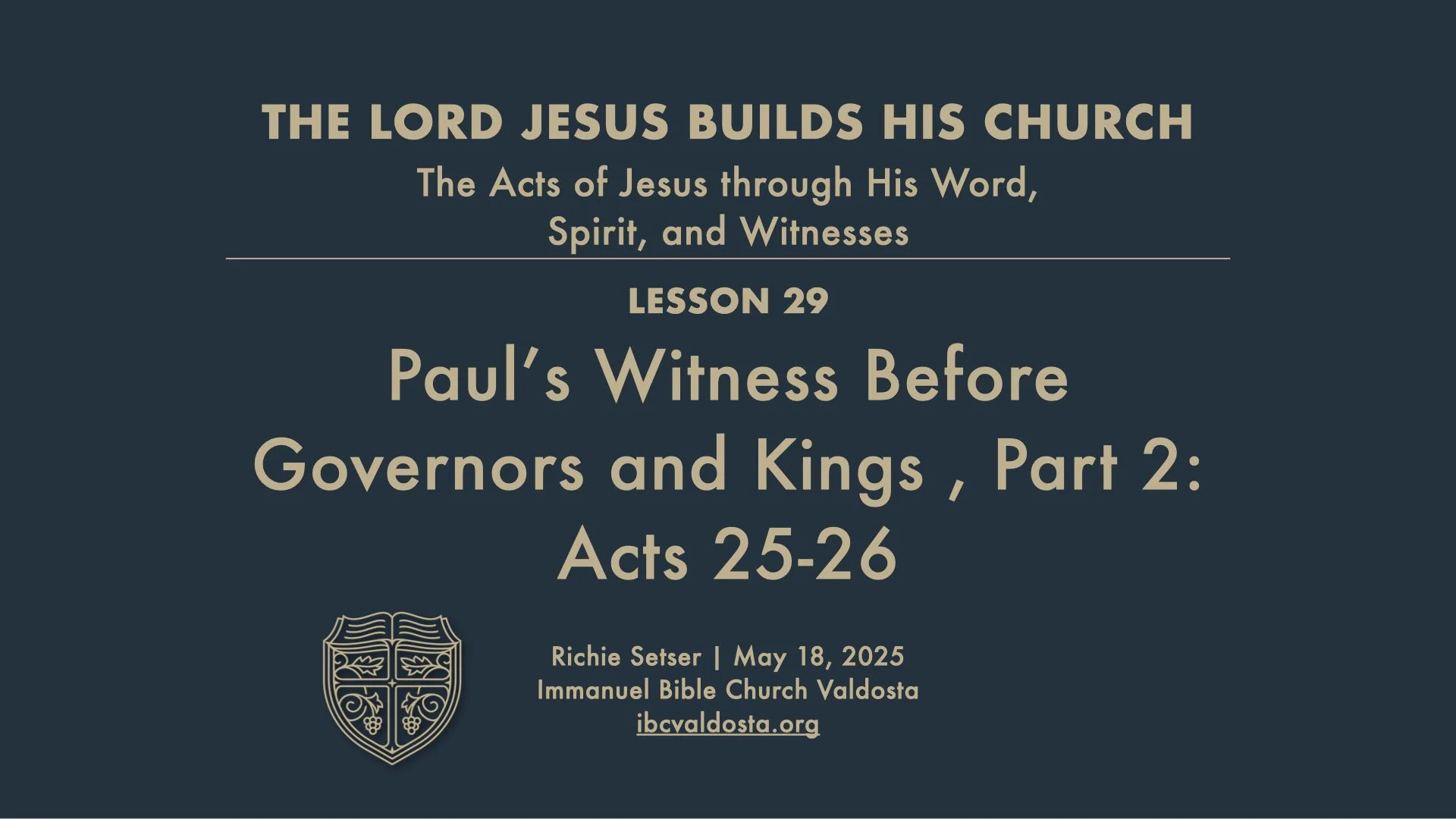 THE LORD JESUS BUILDS HIS CHURCH

The Acts of Jesus through His Word, Spirit, and Witnesses

LESSON 29

Paul's Witness Before Governors and Kings , Part 2: Acts 25-26

Richie Setser | May 18, 2025
Immanuel Bible Church Valdosta
ibcvaldosta.org